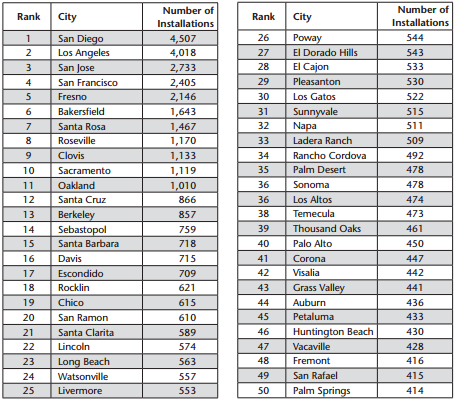 | Rank | City | Number of Installations |
|---|---|---|
| 1 | San Diego | 4,507 |
| 2 | Los Angeles | 4,018 |
| 3 | San Jose | 2,733 |
| 4 | San Francisco | 2,405 |
| 5 | Fresno | 2,146 |
| 6 | Bakersfield | 1,643 |
| 7 | Santa Rosa | 1,467 |
| 8 | Roseville | 1,170 |
| 9 | Clovis | 1,133 |
| 10 | Sacramento | 1,119 |
| 11 | Oakland | 1,010 |
| 12 | Santa Cruz | 866 |
| 13 | Berkeley | 857 |
| 14 | Sebastopol | 759 |
| 15 | Santa Barbara | 718 |
| 16 | Davis | 715 |
| 17 | Escondido | 709 |
| 18 | Rocklin | 621 |
| 19 | Chico | 615 |
| 20 | San Ramon | 610 |
| 21 | Santa Clarita | 589 |
| 22 | Lincoln | 574 |
| 23 | Long Beach | 563 |
| 24 | Watsonville | 557 |
| 25 | Livermore | 553 |

| Rank | City | Number of Installations |
|---|---|---|
| 26 | Poway | 544 |
| 27 | El Dorado Hills | 543 |
| 28 | El Cajon | 533 |
| 29 | Pleasanton | 530 |
| 30 | Los Gatos | 522 |
| 31 | Sunnyvale | 515 |
| 32 | Napa | 511 |
| 33 | Ladera Ranch | 509 |
| 34 | Rancho Cordova | 492 |
| 35 | Palm Desert | 478 |
| 36 | Sonoma | 478 |
| 36 | Los Altos | 474 |
| 38 | Temecula | 473 |
| 39 | Thousand Oaks | 461 |
| 40 | Palo Alto | 450 |
| 41 | Corona | 447 |
| 42 | Visalia | 442 |
| 43 | Grass Valley | 441 |
| 44 | Auburn | 436 |
| 45 | Petaluma | 433 |
| 46 | Huntington Beach | 430 |
| 47 | Vacaville | 428 |
| 48 | Fremont | 416 |
| 49 | San Rafael | 415 |
| 50 | Palm Springs | 414 |